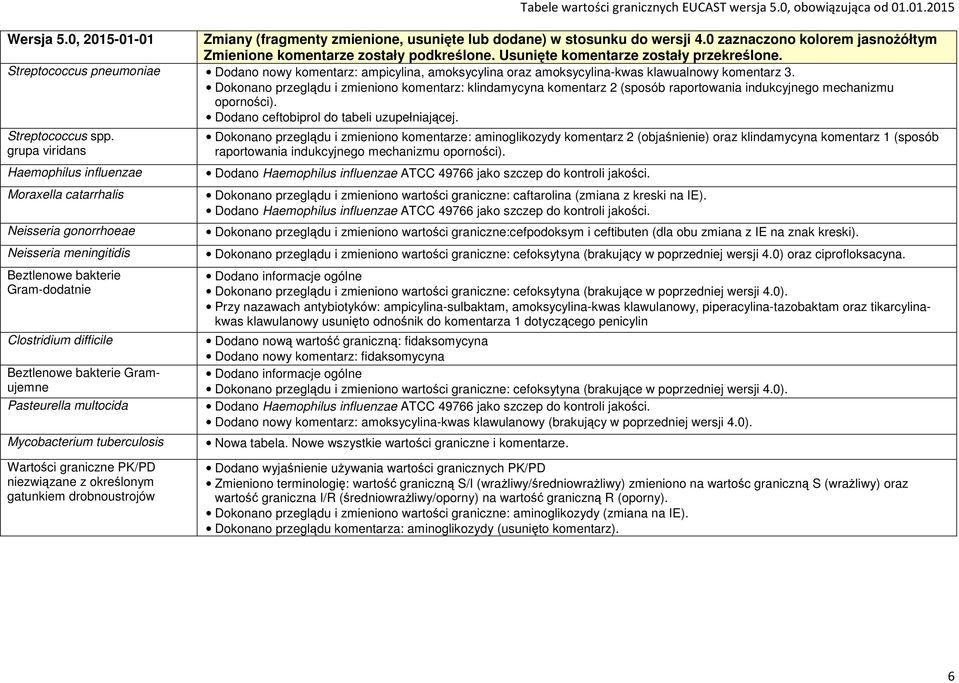 Tabele wartości granicznych EUCAST wersja 5.0, obowiązująca od 01.01.2015

| Wersja 5.0, 2015-01-01 | Zmiany (fragmenty zmienione, usunięte lub dodane) w stosunku do wersji 4.0 zaznaczono kolorem jasnożółtym Zmienione komentarze zostały podkreślone. Usunięte komentarze zostały przekreślone. |
|---|---|
| Streptococcus pneumoniae | • Dodano nowy komentarz: ampicylina, amoksycylina oraz amoksycylina-kwas klawualnowy komentarz 3. • Dokonano przeglądu i zmieniono komentarz: klindamycyna komentarz 2 (sposób raportowania indukcyjnego mechanizmu oporności). • Dodano ceftobiprol do tabeli uzupełniającej. |
| Streptococcus spp. grupa viridans | • Dokonano przeglądu i zmieniono komentarze: aminoglikozydy komentarz 2 (objaśnienie) oraz klindamycyna komentarz 1 (sposób raportowania indukcyjnego mechanizmu oporności). |
| Haemophilus influenzae | • Dodano Haemophilus influenzae ATCC 49766 jako szczep do kontroli jakości. |
| Moraxella catarrhalis | • Dokonano przeglądu i zmieniono wartości graniczne: caftarolina (zmiana z kreski na IE). • Dodano Haemophilus influenzae ATCC 49766 jako szczep do kontroli jakości. |
| Neisseria gonorrhoeae | • Dokonano przeglądu i zmieniono wartości graniczne:cefpodoksym i ceftibuten (dla obu zmiana z IE na znak kreski). |
| Neisseria meningitidis | • Dokonano przeglądu i zmieniono wartości graniczne: cefoksytyna (brakujący w poprzedniej wersji 4.0) oraz ciprofloksacyna. |
| Beztlenowe bakterie Gram-dodatnie | • Dodano informacje ogólne • Dokonano przeglądu i zmieniono wartości graniczne: cefoksytyna (brakujące w poprzedniej wersji 4.0). • Przy nazawach antybiotyków: ampicylina-sulbaktam, amoksycylina-kwas klawulanowy, piperacylina-tazobaktam oraz tikarcylina-kwas klawulanowy usunięto odnośnik do komentarza 1 dotyczącego penicylin |
| Clostridium difficile | • Dodano nową wartość graniczną: fidaksomycyna • Dodano nowy komentarz: fidaksomycyna |
| Beztlenowe bakterie Gram-ujemne | • Dodano informacje ogólne • Dokonano przeglądu i zmieniono wartości graniczne: cefoksytyna (brakujące w poprzedniej wersji 4.0). |
| Pasteurella multocida | • Dodano Haemophilus influenzae ATCC 49766 jako szczep do kontroli jakości. • Dodano nowy komentarz: amoksycylina-kwas klawulanowy (brakujący w poprzedniej wersji 4.0). |
| Mycobacterium tuberculosis | • Nowa tabela. Nowe wszystkie wartości graniczne i komentarze. |
| Wartości graniczne PK/PD niezwiązane z określonym gatunkiem drobnoustrojów | • Dodano wyjaśnienie używania wartości granicznych PK/PD • Zmieniono terminologię: wartość graniczną S/I (wrażliwy/średniowrażliwy) zmieniono na wartośc graniczną S (wrażliwy) oraz wartość graniczna I/R (średniowrażliwy/oporny) na wartość graniczną R (oporny). • Dokonano przeglądu i zmieniono wartości graniczne: aminoglikozydy (zmiana na IE). • Dokonano przeglądu komentarza: aminoglikozydy (usunięto komentarz). |

6